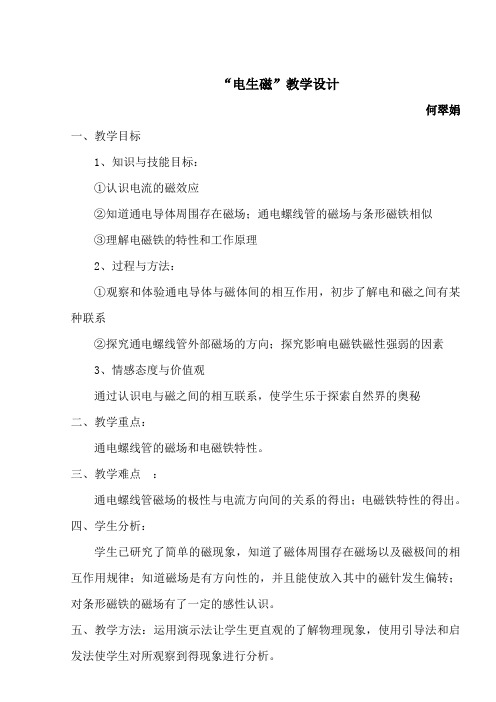 “电生磁”教学设计

何翠娟

一、教学目标

1、知识与技能目标：

①认识电流的磁效应

②知道通电导体周围存在磁场；通电螺线管的磁场与条形磁铁相似

③理解电磁铁的特性和工作原理

2、过程与方法：

①观察和体验通电导体与磁体间的相互作用，初步了解电和磁之间有某种联系

②探究通电螺线管外部磁场的方向；探究影响电磁铁磁性强弱的因素

3、情感态度与价值观

通过认识电与磁之间的相互联系，使学生乐于探索自然界的奥秘

二、教学重点：

通电螺线管的磁场和电磁铁特性。

三、教学难点 ：

通电螺线管磁场的极性与电流方向间的关系的得出；电磁铁特性的得出。

四、学生分析：

学生已研究了简单的磁现象，知道了磁体周围存在磁场以及磁极间的相互作用规律；知道磁场是有方向性的，并且能使放入其中的磁针发生偏转；对条形磁铁的磁场有了一定的感性认识。

五、教学方法：运用演示法让学生更直观的了解物理现象，使用引导法和启发法使学生对所观察到得现象进行分析。